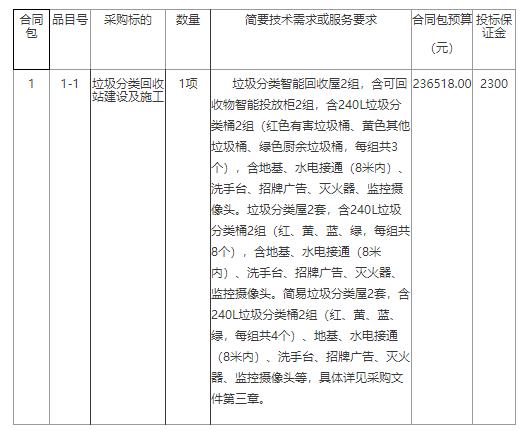 | 合同包 | 品目号 | 采购标的 | 数量 | 简要技术需求或服务要求 | 合同包预算（元） | 投标保证金 |
|---|---|---|---|---|---|---|
| 1 | 1-1 | 垃圾分类回收站建设及施工 | 1项 | 垃圾分类智能回收屋2组，含可回收物智能投放柜2组，含240L垃圾分类桶2组（红色有害垃圾桶、黄色其他垃圾桶、绿色厨余垃圾桶，每组共3个），含地基、水电接通（8米内）、洗手台、招牌广告、灭火器、监控摄像头。垃圾分类屋2套，含240L垃圾分类桶2组（红、黄、蓝、绿，每组共8个），含地基、水电接通（8米内）、洗手台、招牌广告、灭火器、监控摄像头。简易垃圾分类屋2套，含240L垃圾分类桶2组（红、黄、蓝、绿，每组共4个）、地基、水电接通（8米内）、洗手台、招牌广告、灭火器、监控摄像头等，具体详见采购文件第三章。 | 236518.00 | 2300 |